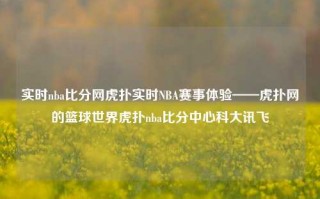 实时nba比分网虎扑实时NBA赛事体验——虎扑网的篮球世界虎扑nba比分中心科大讯飞